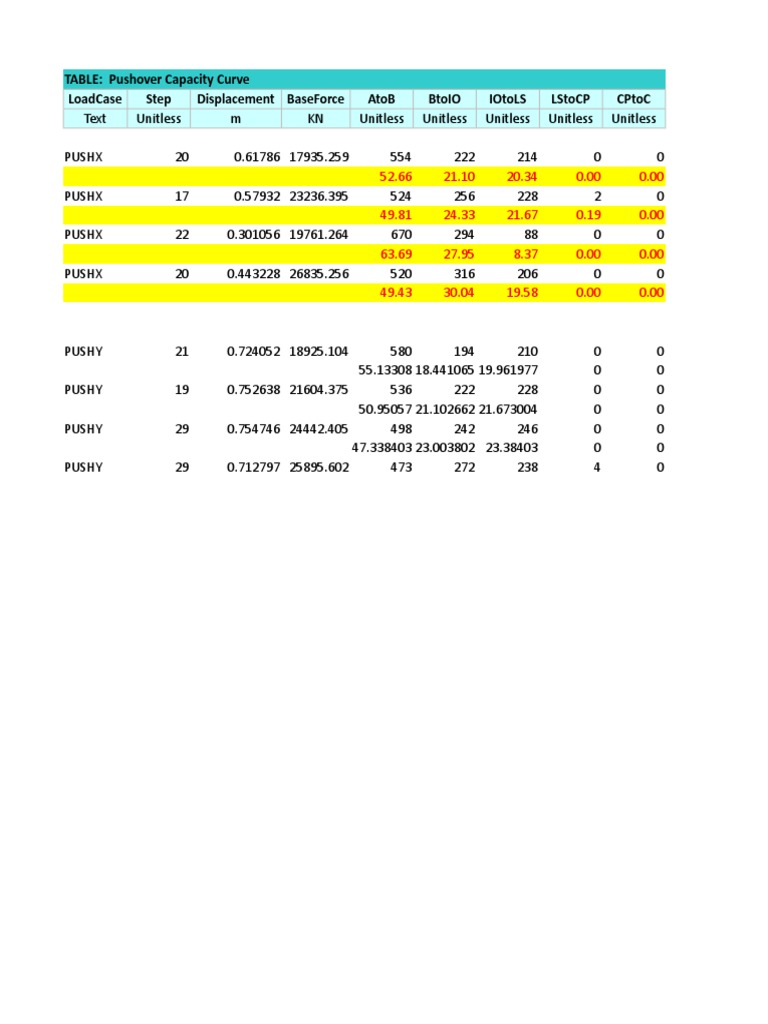 TABLE: Pushover Capacity Curve

| LoadCase | Step | Displacement | BaseForce | AtoB | BtoIO | IOtoLS | LStoCP | CPtoC |
|---|---|---|---|---|---|---|---|---|
| Text | Unitless | m | KN | Unitless | Unitless | Unitless | Unitless | Unitless |
| PUSHX | 20 | 0.61786 | 17935.259 | 554 | 222 | 214 | 0 | 0 |
| | | | | 52.66 | 21.10 | 20.34 | 0.00 | 0.00 |
| PUSHX | 17 | 0.57932 | 23236.395 | 524 | 256 | 228 | 2 | 0 |
| | | | | 49.81 | 24.33 | 21.67 | 0.19 | 0.00 |
| PUSHX | 22 | 0.301056 | 19761.264 | 670 | 294 | 88 | 0 | 0 |
| | | | | 63.69 | 27.95 | 8.37 | 0.00 | 0.00 |
| PUSHX | 20 | 0.443228 | 26835.256 | 520 | 316 | 206 | 0 | 0 |
| | | | | 49.43 | 30.04 | 19.58 | 0.00 | 0.00 |
| PUSHY | 21 | 0.724052 | 18925.104 | 580 | 194 | 210 | 0 | 0 |
| | | | | 55.13308 | 18.441065 | 19.961977 | 0 | 0 |
| PUSHY | 19 | 0.752638 | 21604.375 | 536 | 222 | 228 | 0 | 0 |
| | | | | 50.95057 | 21.102662 | 21.673004 | 0 | 0 |
| PUSHY | 29 | 0.754746 | 24442.405 | 498 | 242 | 246 | 0 | 0 |
| | | | | 47.338403 | 23.003802 | 23.38403 | 0 | 0 |
| PUSHY | 29 | 0.712797 | 25895.602 | 473 | 272 | 238 | 4 | 0 |